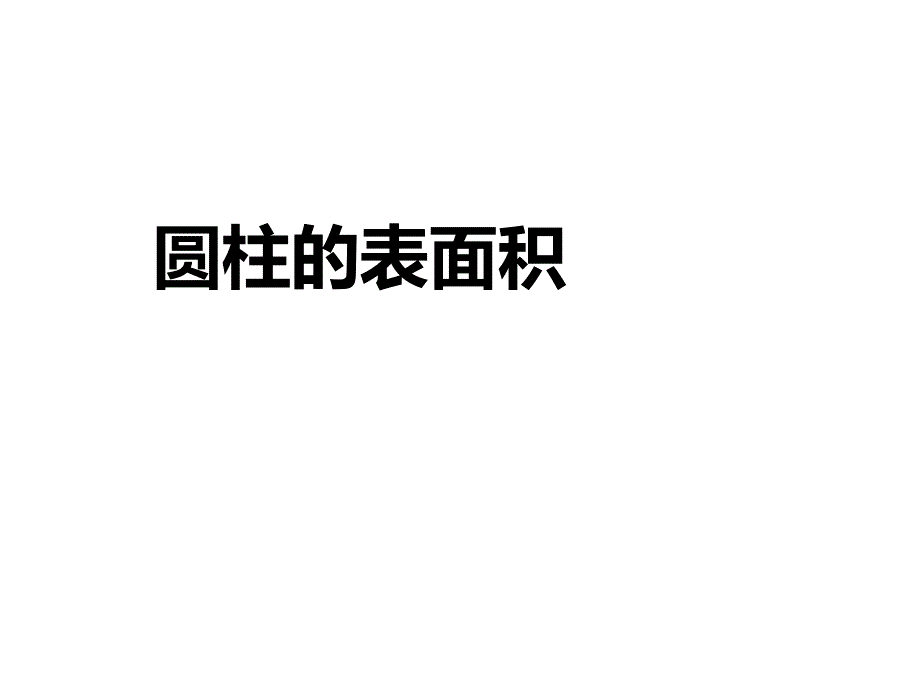 圆柱的表面积